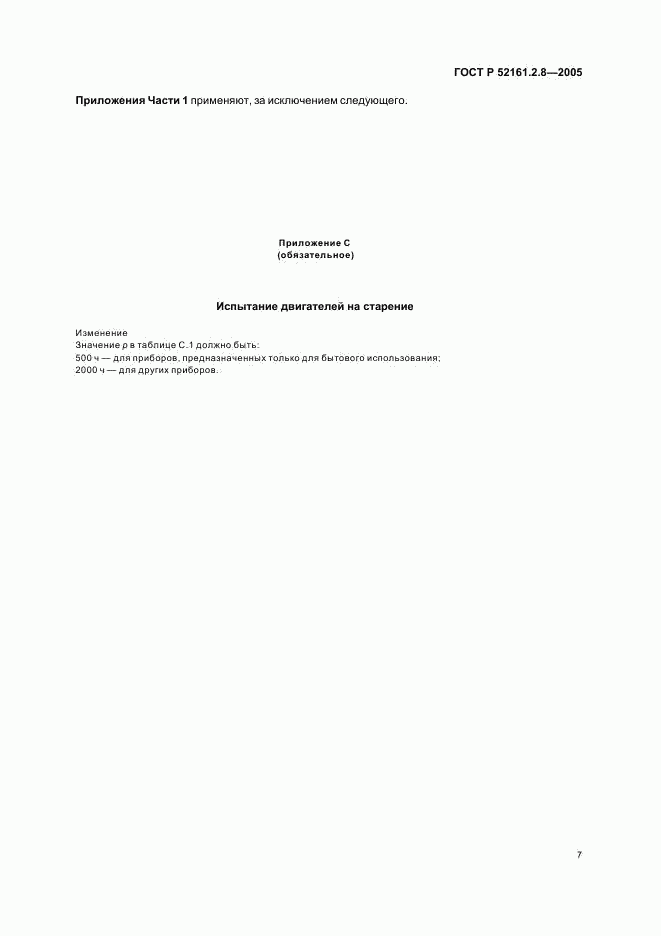 ГОСТ Р 52161.2.8—2005

Приложения Части 1 применяют, за исключением следующего.

Приложение С
(обязательное)

Испытание двигателей на старение

Изменение
Значение $p$ в таблице С.1 должно быть:
500 ч — для приборов, предназначенных только для бытового использования;
2000 ч — для других приборов.

7